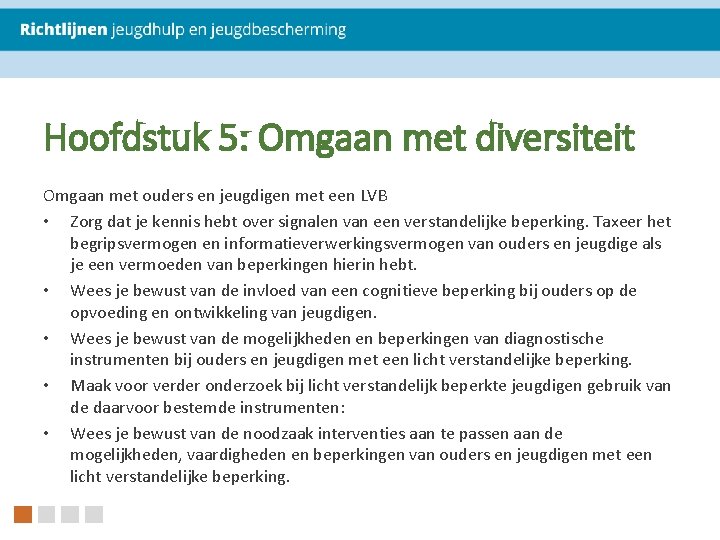 Richtlijnen jeugdhulp en jeugdbescherming

Hoofdstuk 5: Omgaan met diversiteit

Omgaan met ouders en jeugdigen met een LVB

• Zorg dat je kennis hebt over signalen van een verstandelijke beperking. Taxeer het begripsvermogen en informatieverwerkingsvermogen van ouders en jeugdige als je een vermoeden van beperkingen hierin hebt.
• Wees je bewust van de invloed van een cognitieve beperking bij ouders op de opvoeding en ontwikkeling van jeugdigen.
• Wees je bewust van de mogelijkheden en beperkingen van diagnostische instrumenten bij ouders en jeugdigen met een licht verstandelijke beperking.
• Maak voor verder onderzoek bij licht verstandelijk beperkte jeugdigen gebruik van de daarvoor bestemde instrumenten:
• Wees je bewust van de noodzaak interventies aan te passen aan de mogelijkheden, vaardigheden en beperkingen van ouders en jeugdigen met een licht verstandelijke beperking.